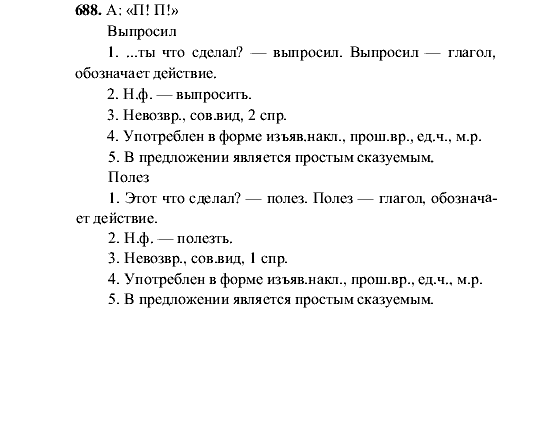 688. А: «П! П!»

Выпросил

1. ...ты что сделал? — выпросил. Выпросил — глагол, обозначает действие.

2. Н.ф. — выпросить.

3. Невозвр., сов.вид, 2 спр.

4. Употреблен в форме изъяв.накл., прош.вр., ед.ч., м.р.

5. В предложении является простым сказуемым.

Полез

1. Этот что сделал? — полез. Полез — глагол, обозначает действие.

2. Н.ф. — полезть.

3. Невозвр., сов.вид, 1 спр.

4. Употреблен в форме изъяв.накл., прош.вр., ед.ч., м.р.

5. В предложении является простым сказуемым.